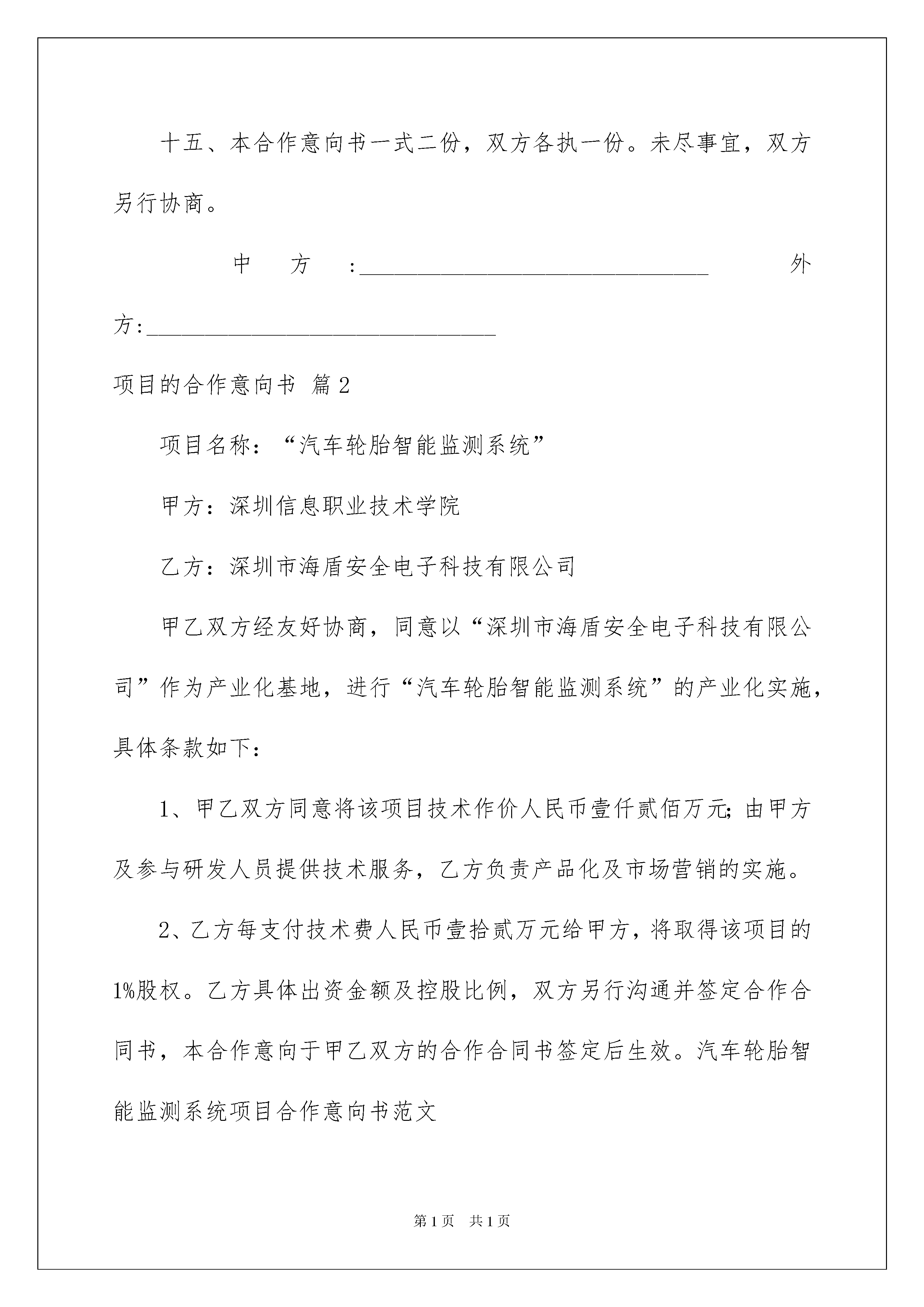 十五、本合作意向书一式二份，双方各执一份。未尽事宜，双方另行协商。

中方:______________________________ 外方:______________________________

项目的合作意向书 篇2

项目名称：“汽车轮胎智能监测系统”

甲方：深圳信息职业技术学院

乙方：深圳市海盾安全电子科技有限公司

甲乙双方经友好协商，同意以“深圳市海盾安全电子科技有限公司”作为产业化基地，进行“汽车轮胎智能监测系统”的产业化实施，具体条款如下：

1、甲乙双方同意将该项目技术作价人民币壹仟贰佰万元;由甲方及参与研发人员提供技术服务，乙方负责产品化及市场营销的实施。

2、乙方每支付技术费人民币壹拾贰万元给甲方，将取得该项目的1%股权。乙方具体出资金额及控股比例，双方另行沟通并签定合作合同书，本合作意向于甲乙双方的合作合同书签定后生效。汽车轮胎智能监测系统项目合作意向书范文

第1页 共1页